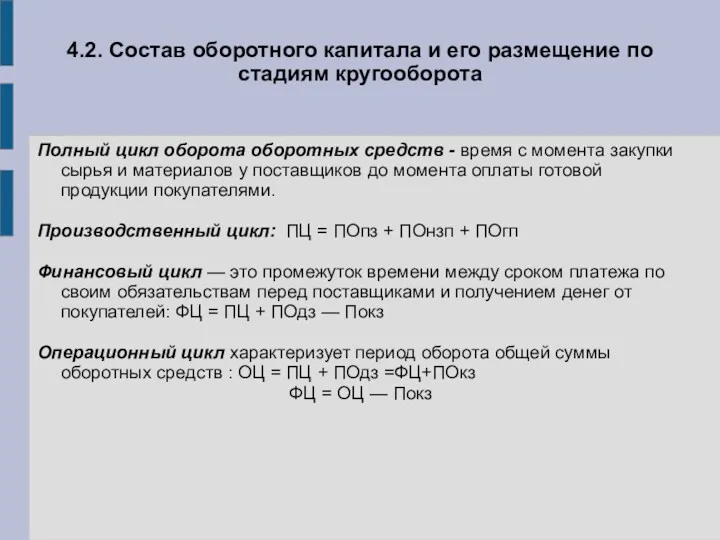 4.2. Состав оборотного капитала и его размещение по стадиям кругооборота

Полный цикл оборота оборотных средств - время с момента закупки сырья и материалов у поставщиков до момента оплаты готовой продукции покупателями.

Производственный цикл: ПЦ = ПОпз + ПОнзп + ПОгп

Финансовый цикл — это промежуток времени между сроком платежа по своим обязательствам перед поставщиками и получением денег от покупателей: ФЦ = ПЦ + ПОдз — Покз

Операционный цикл характеризует период оборота общей суммы оборотных средств : ОЦ = ПЦ + ПОдз =ФЦ+ПОкз
ФЦ = ОЦ — Покз